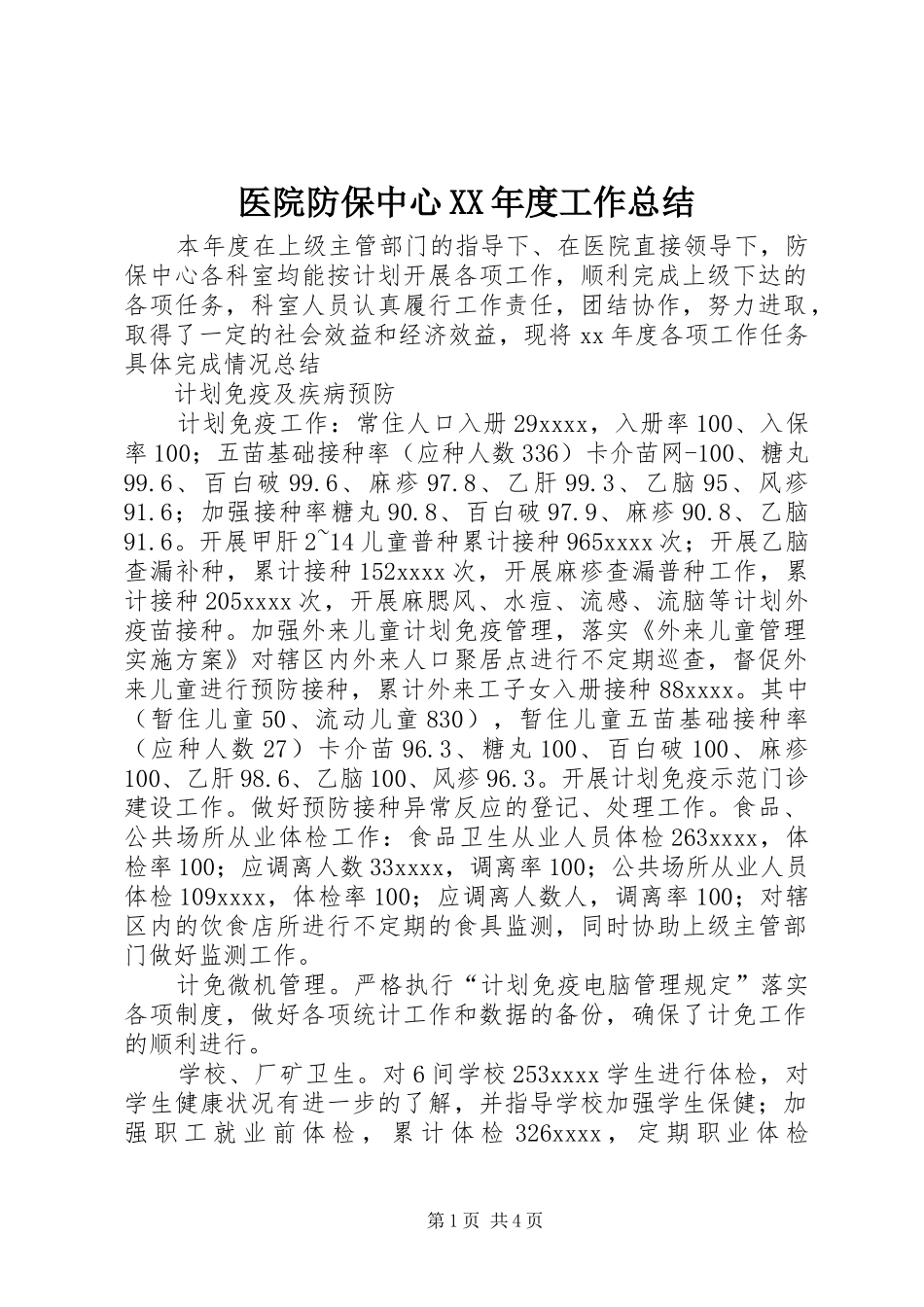 医院防保中心XX年度工作总结

本年度在上级主管部门的指导下、在医院直接领导下，防保中心各科室均能按计划开展各项工作，顺利完成上级下达的各项任务，科室人员认真履行工作责任，团结协作，努力进取，取得了一定的社会效益和经济效益，现将xx年度各项工作任务具体完成情况总结

计划免疫及疾病预防

计划免疫工作：常住人口入册29xxxx，入册率100、入保率100；五苗基础接种率（应种人数336）卡介苗网-100、糖丸99.6、百白破99.6、麻疹97.8、乙肝99.3、乙脑95、风疹91.6；加强接种率糖丸90.8、百白破97.9、麻疹90.8、乙脑91.6。开展甲肝2~14儿童普种累计接种965xxxx次；开展乙脑查漏补种，累计接种152xxxx次，开展麻疹查漏普种工作，累计接种205xxxx次，开展麻腮风、水痘、流感、流脑等计划外疫苗接种。加强外来儿童计划免疫管理，落实《外来儿童管理实施方案》对辖区内外来人口聚居点进行不定期巡查，督促外来儿童进行预防接种，累计外来工子女入册接种88xxxx。其中（暂住儿童50、流动儿童830），暂住儿童五苗基础接种率（应种人数27）卡介苗96.3、糖丸100、百白破100、麻疹100、乙肝98.6、乙脑100、风疹96.3。开展计划免疫示范门诊建设工作。做好预防接种异常反应的登记、处理工作。食品、公共场所从业体检工作：食品卫生从业人员体检263xxxx，体检率100；应调离人数33xxxx，调离率100；公共场所从业人员体检109xxxx，体检率100；应调离人数人，调离率100；对辖区内的饮食店所进行不定期的食具监测，同时协助上级主管部门做好监测工作。

计免微机管理。严格执行“计划免疫电脑管理规定”落实各项制度，做好各项统计工作和数据的备份，确保了计免工作的顺利进行。

学校、厂矿卫生。对6间学校253xxxx学生进行体检，对学生健康状况有进一步的了解，并指导学校加强学生保健；加强职工就业前体检，累计体检326xxxx，定期职业体检

第1页 共4页